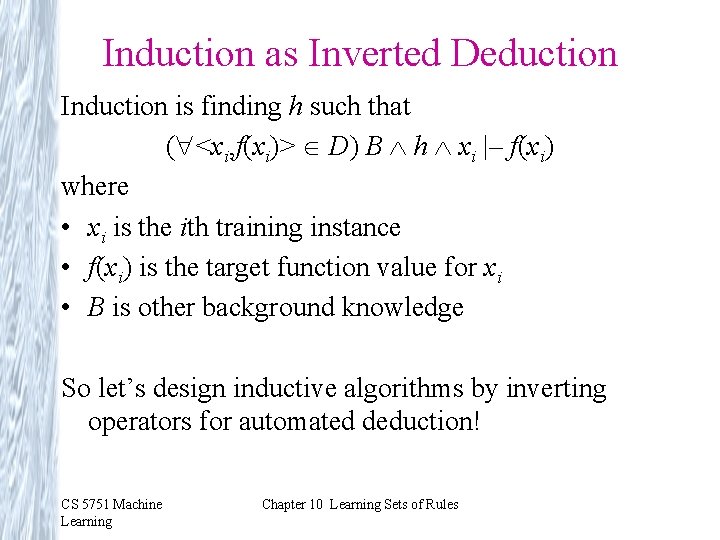 Induction as Inverted Deduction

Induction is finding $h$ such that

$(\forall <x_i, f(x_i)> \in D)\ B \wedge h \wedge x_i \vdash f(x_i)$

where

• $x_i$ is the $i$th training instance
• $f(x_i)$ is the target function value for $x_i$
• $B$ is other background knowledge

So let's design inductive algorithms by inverting operators for automated deduction!

CS 5751 Machine Learning

Chapter 10 Learning Sets of Rules